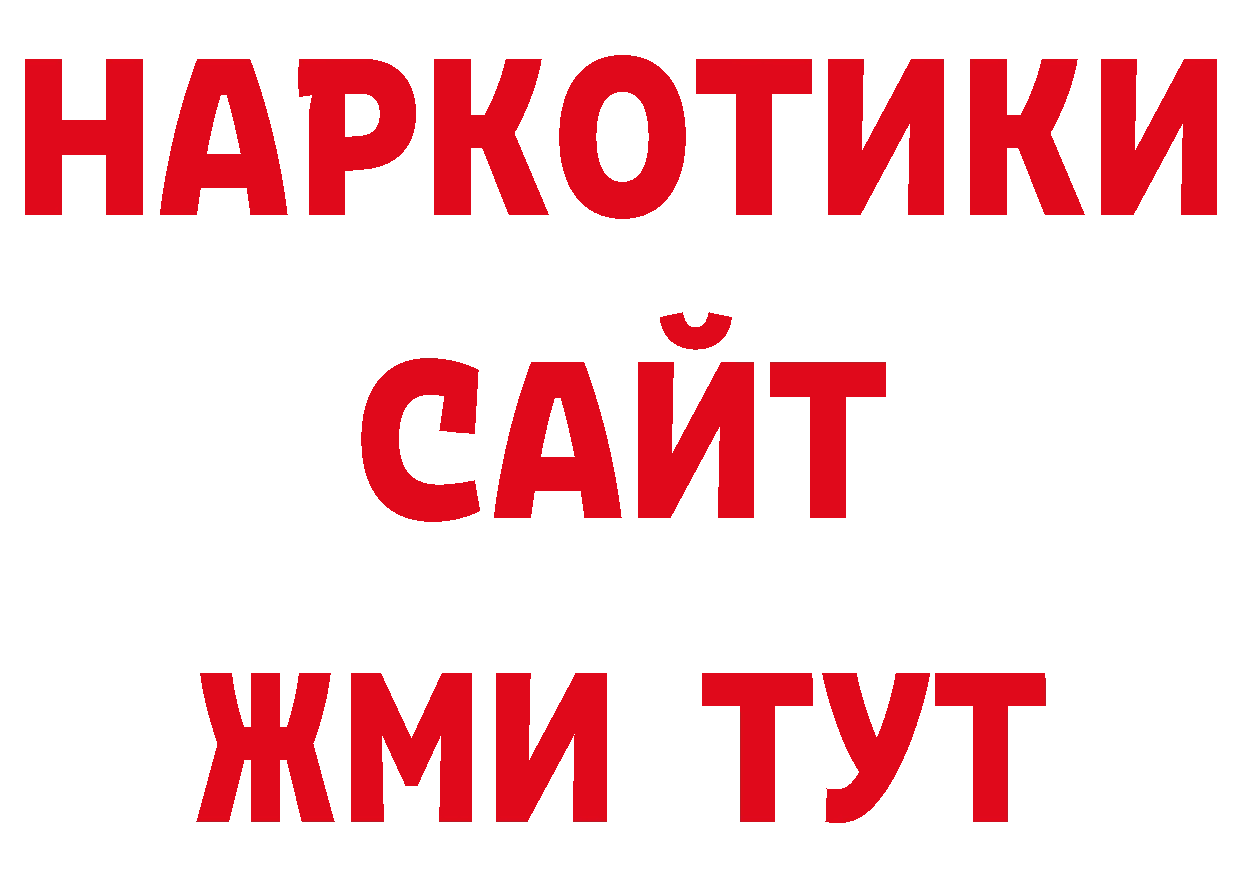 НАРКОТИКИ САЙТ ЖМИ ТУТ